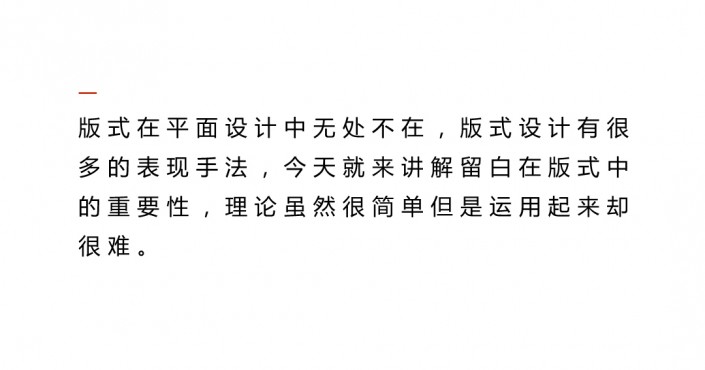 版式在平面设计中无处不在，版式设计有很多的表现手法，今天就来讲解留白在版式中的重要性，理论虽然很简单但是运用起来却很难。